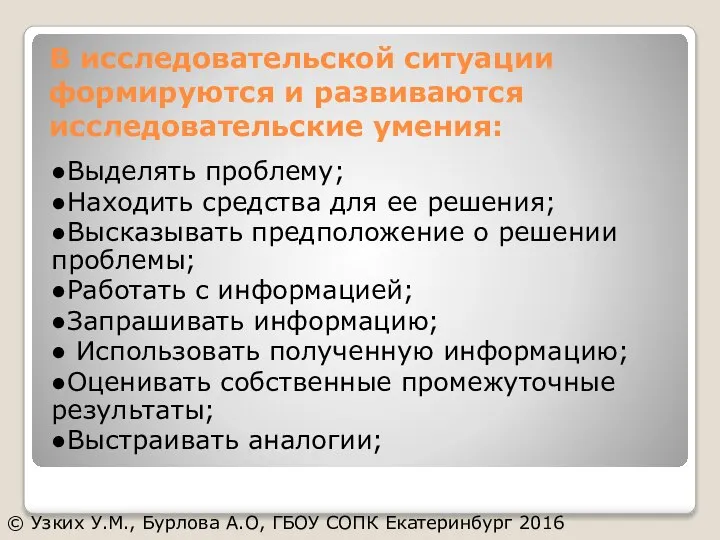 В исследовательской ситуации формируются и развиваются исследовательские умения:

●Выделять проблему;
●Находить средства для ее решения;
●Высказывать предположение о решении проблемы;
●Работать с информацией;
●Запрашивать информацию;
● Использовать полученную информацию;
●Оценивать собственные промежуточные результаты;
●Выстраивать аналогии;

© Узких У.М., Бурлова А.О, ГБОУ СОПК Екатеринбург 2016